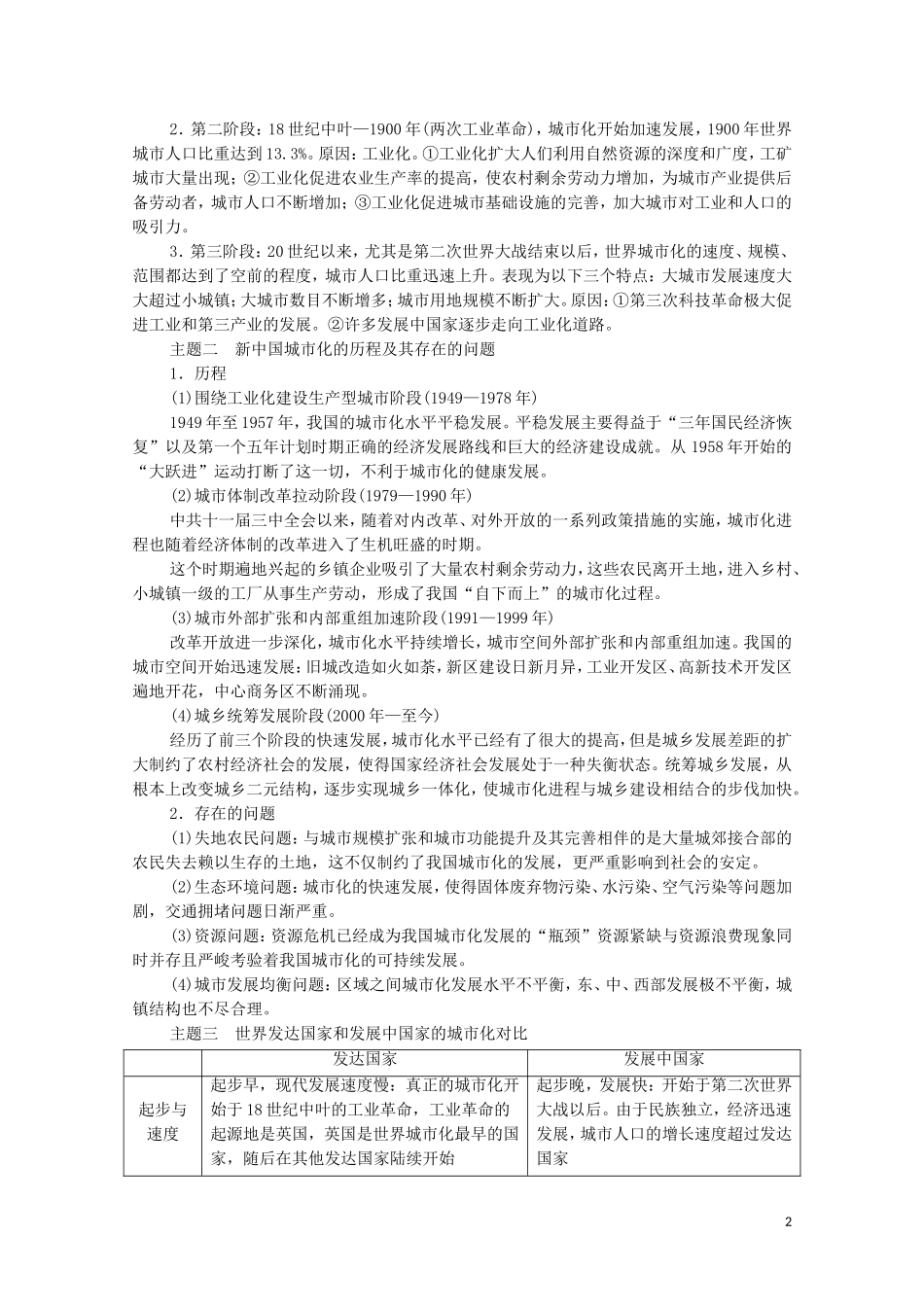 2．第二阶段：18世纪中叶—1900年(两次工业革命)，城市化开始加速发展，1900年世界城市人口比重达到13.3%。原因：工业化。①工业化扩大人们利用自然资源的深度和广度，工矿城市大量出现；②工业化促进农业生产率的提高，使农村剩余劳动力增加，为城市产业提供后备劳动者，城市人口不断增加；③工业化促进城市基础设施的完善，加大城市对工业和人口的吸引力。

3．第三阶段：20世纪以来，尤其是第二次世界大战结束以后，世界城市化的速度、规模、范围都达到了空前的程度，城市人口比重迅速上升。表现为以下三个特点：大城市发展速度大大超过小城镇；大城市数目不断增多；城市用地规模不断扩大。原因：①第三次科技革命极大促进工业和第三产业的发展。②许多发展中国家逐步走向工业化道路。

主题二　新中国城市化的历程及其存在的问题

1．历程

(1)围绕工业化建设生产型城市阶段(1949—1978年)

1949年至1957年，我国的城市化水平平稳发展。平稳发展主要得益于“三年国民经济恢复”以及第一个五年计划时期正确的经济发展路线和巨大的经济建设成就。从1958年开始的“大跃进”运动打断了这一切，不利于城市化的健康发展。

(2)城市体制改革拉动阶段(1979—1990年)

中共十一届三中全会以来，随着对内改革、对外开放的一系列政策措施的实施，城市化进程也随着经济体制的改革进入了生机旺盛的时期。

这个时期遍地兴起的乡镇企业吸引了大量农村剩余劳动力，这些农民离开土地，进入乡村、小城镇一级的工厂从事生产劳动，形成了我国“自下而上”的城市化过程。

(3)城市外部扩张和内部重组加速阶段(1991—1999年)

改革开放进一步深化，城市化水平持续增长，城市空间外部扩张和内部重组加速。我国的城市空间开始迅速发展：旧城改造如火如荼，新区建设日新月异，工业开发区、高新技术开发区遍地开花，中心商务区不断涌现。

(4)城乡统筹发展阶段(2000年—至今)

经历了前三个阶段的快速发展，城市化水平已经有了很大的提高，但是城乡发展差距的扩大制约了农村经济社会的发展，使得国家经济社会发展处于一种失衡状态。统筹城乡发展，从根本上改变城乡二元结构，逐步实现城乡一体化，使城市化进程与城乡建设相结合的步伐加快。

2．存在的问题

(1)失地农民问题：与城市规模扩张和城市功能提升及其完善相伴的是大量城郊接合部的农民失去赖以生存的土地，这不仅制约了我国城市化的发展，更严重影响到社会的安定。

(2)生态环境问题：城市化的快速发展，使得固体废弃物污染、水污染、空气污染等问题加剧，交通拥堵问题日渐严重。

(3)资源问题：资源危机已经成为我国城市化发展的“瓶颈”资源紧缺与资源浪费现象同时并存且严峻考验着我国城市化的可持续发展。

(4)城市发展均衡问题：区域之间城市化发展水平不平衡，东、中、西部发展极不平衡，城镇结构也不尽合理。

主题三　世界发达国家和发展中国家的城市化对比

| | 发达国家 | 发展中国家 |
|---|---|---|
| 起步与速度 | 起步早，现代发展速度慢：真正的城市化开始于18世纪中叶的工业革命，工业革命的起源地是英国，英国是世界城市化最早的国家，随后在其他发达国家陆续开始 | 起步晚，发展快：开始于第二次世界大战以后。由于民族独立，经济迅速发展，城市人口的增长速度超过发达国家 |

2